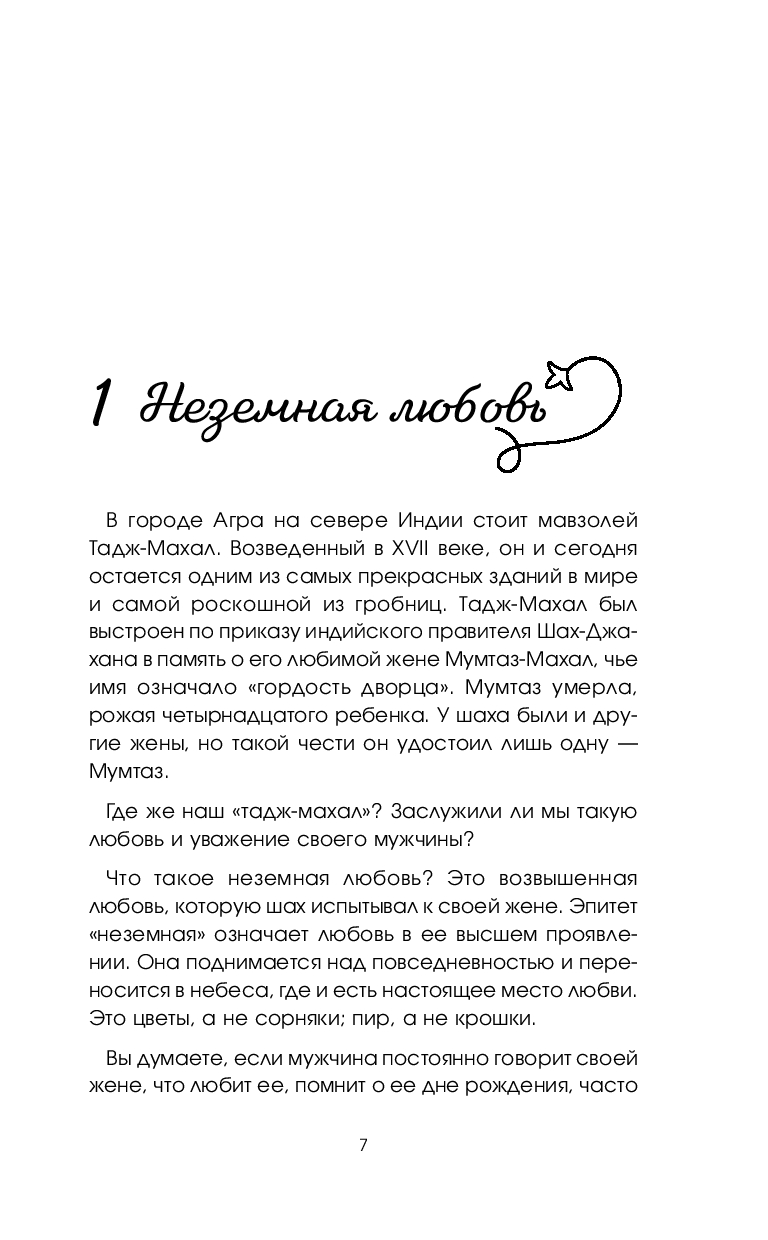 1 Неземная любовь

В городе Агра на севере Индии стоит мавзолей Тадж-Махал. Возведенный в XVII веке, он и сегодня остается одним из самых прекрасных зданий в мире и самой роскошной из гробниц. Тадж-Махал был выстроен по приказу индийского правителя Шах-Джахана в память о его любимой жене Мумтаз-Махал, чье имя означало «гордость дворца». Мумтаз умерла, рожая четырнадцатого ребенка. У шаха были и другие жены, но такой чести он удостоил лишь одну — Мумтаз.

Где же наш «тадж-махал»? Заслужили ли мы такую любовь и уважение своего мужчины?

Что такое неземная любовь? Это возвышенная любовь, которую шах испытывал к своей жене. Эпитет «неземная» означает любовь в ее высшем проявлении. Она поднимается над повседневностью и переносится в небеса, где и есть настоящее место любви. Это цветы, а не сорняки; пир, а не крошки.

Вы думаете, если мужчина постоянно говорит своей жене, что любит ее, помнит о ее дне рождения, часто

7